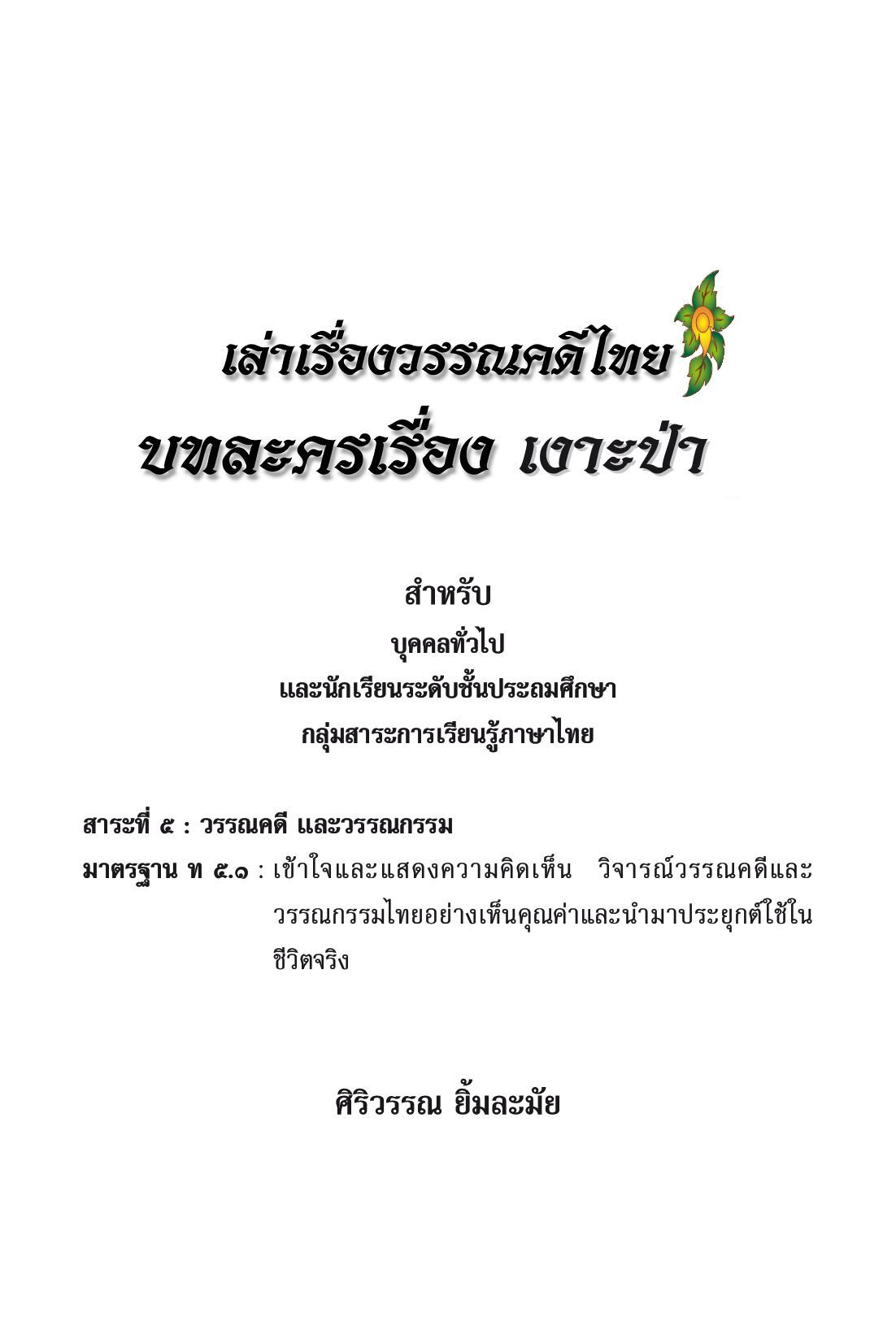 เล่าเรื่องวรรณคดีไทย
บทละครเรื่อง เงาะป่า

สำหรับ
บุคคลทั่วไป
และนักเรียนระดับชั้นประถมศึกษา
กลุ่มสาระการเรียนรู้ภาษาไทย

สาระที่ ๕ : วรรณคดี และวรรณกรรม

มาตรฐาน ท ๕.๑ : เข้าใจและแสดงความคิดเห็น วิจารณ์วรรณคดีและวรรณกรรมไทยอย่างเห็นคุณค่าและนำมาประยุกต์ใช้ในชีวิตจริง

ศิริวรรณ ยิ้มละมัย